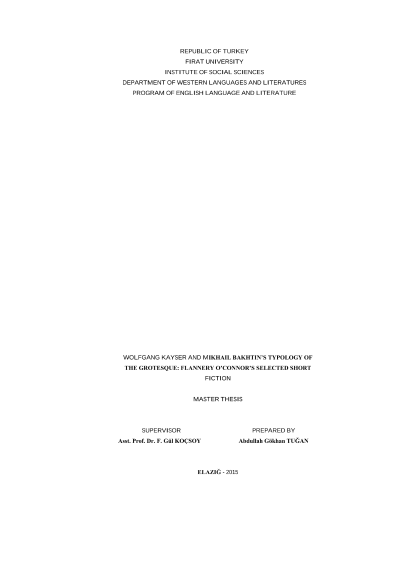 REPUBLIC OF TURKEY
FIRAT UNIVERSITY
INSTITUTE OF SOCIAL SCIENCES
DEPARTMENT OF WESTERN LANGUAGES AND LITERATURES
PROGRAM OF ENGLISH LANGUAGE AND LITERATURE

WOLFGANG KAYSER AND MIKHAIL BAKHTIN'S TYPOLOGY OF THE GROTESQUE: FLANNERY O'CONNOR'S SELECTED SHORT FICTION

MASTER THESIS

SUPERVISOR
Asst. Prof. Dr. F. Gül KOÇSOY

PREPARED BY
Abdullah Gökhan TUĞAN

ELAZIĞ - 2015